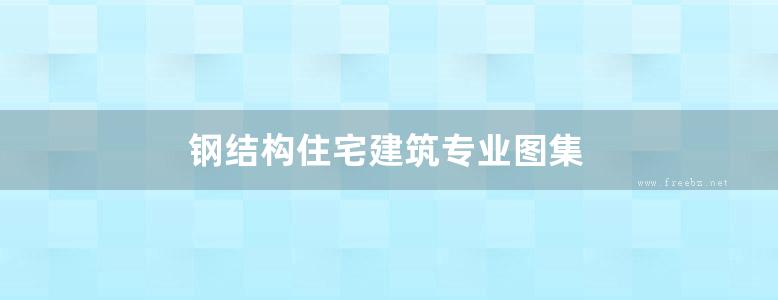 钢结构住宅建筑专业图集

www.freebz.net